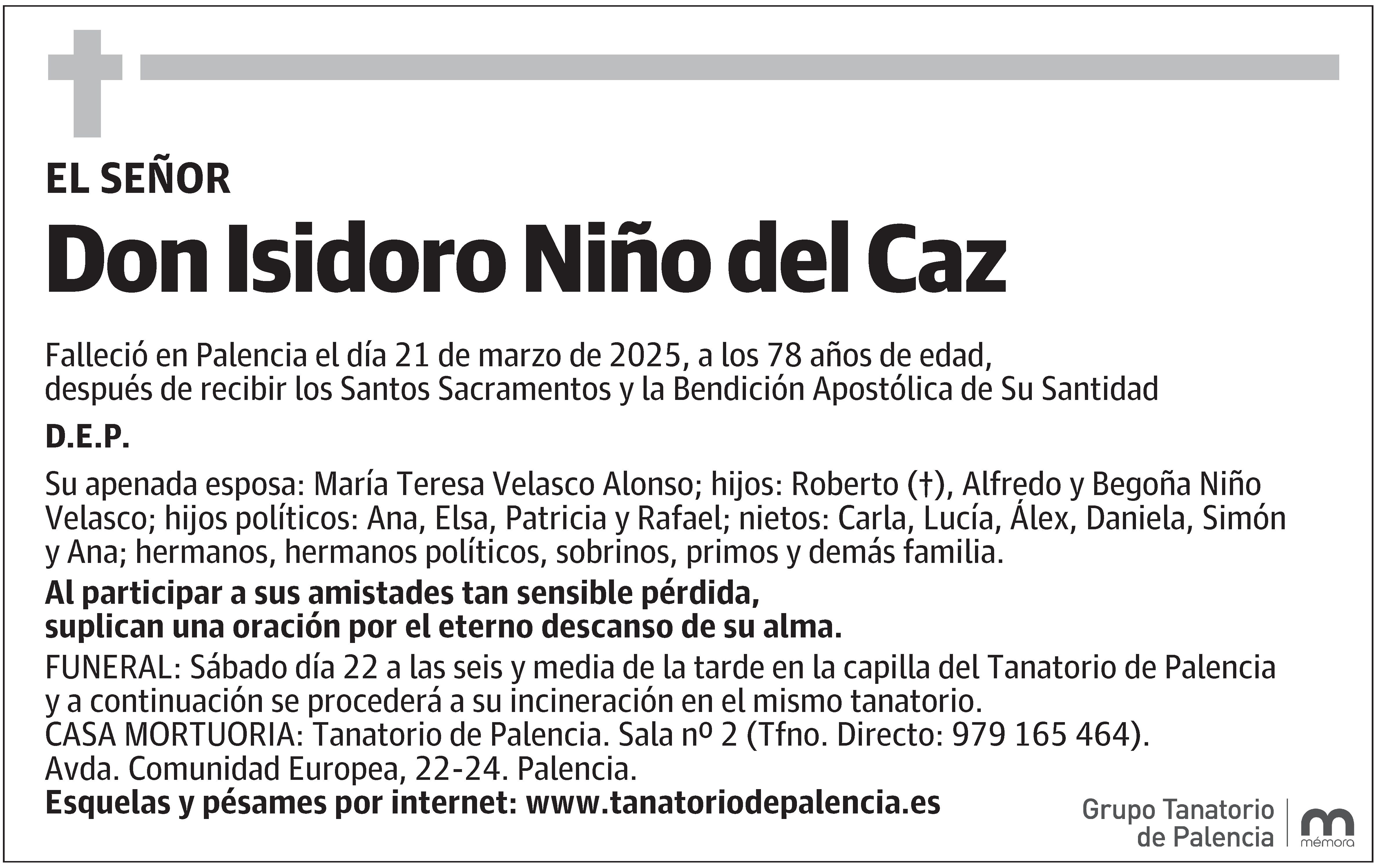 EL SEÑOR

Don Isidoro Niño del Caz

Falleció en Palencia el día 21 de marzo de 2025, a los 78 años de edad, después de recibir los Santos Sacramentos y la Bendición Apostólica de Su Santidad

D.E.P.

Su apenada esposa: María Teresa Velasco Alonso; hijos: Roberto (†), Alfredo y Begoña Niño Velasco; hijos políticos: Ana, Elsa, Patricia y Rafael; nietos: Carla, Lucía, Álex, Daniela, Simón y Ana; hermanos, hermanos políticos, sobrinos, primos y demás familia.

Al participar a sus amistades tan sensible pérdida, suplican una oración por el eterno descanso de su alma.

FUNERAL: Sábado día 22 a las seis y media de la tarde en la capilla del Tanatorio de Palencia y a continuación se procederá a su incineración en el mismo tanatorio.
CASA MORTUORIA: Tanatorio de Palencia. Sala nº 2 (Tfno. Directo: 979 165 464).
Avda. Comunidad Europea, 22-24. Palencia.
Esquelas y pésames por internet: www.tanatoriodepalencia.es

Grupo Tanatorio de Palencia

mémora